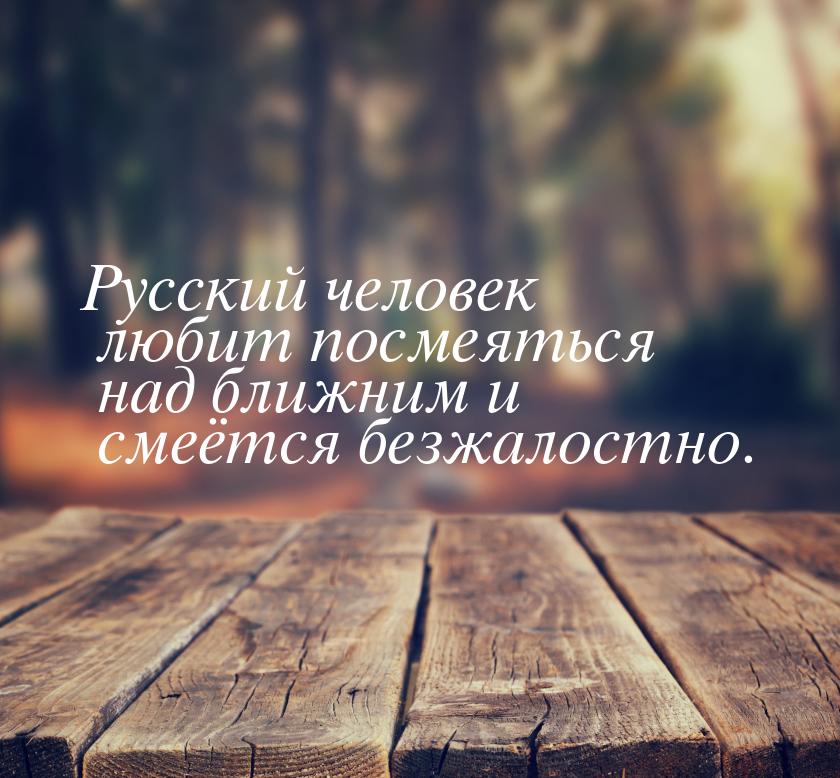 Русский человек любит посмеяться над ближним и смеётся безжалостно.